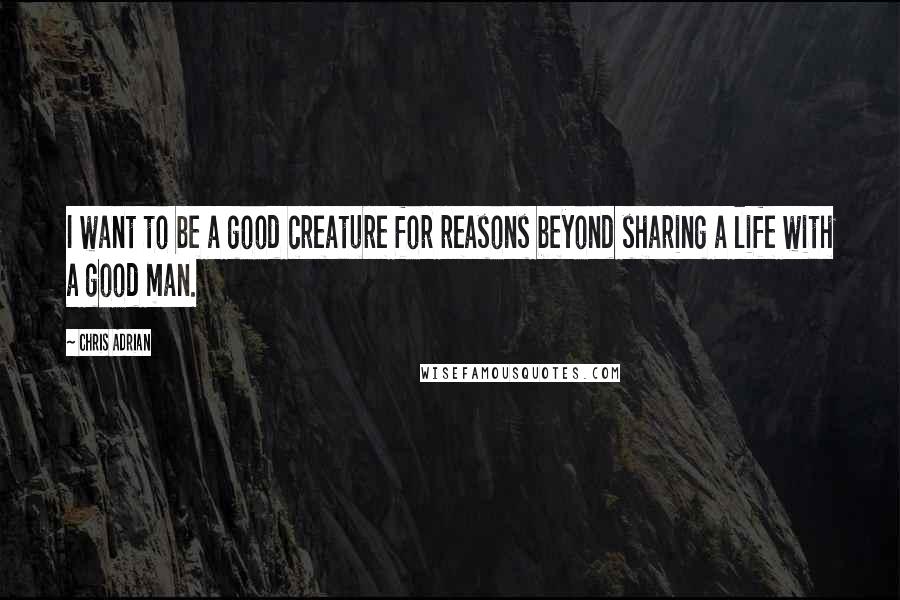 I WANT TO BE A GOOD CREATURE FOR REASONS BEYOND SHARING A LIFE WITH A GOOD MAN.

~ CHRIS ADRIAN

WISEFAMOUSQUOTES.COM